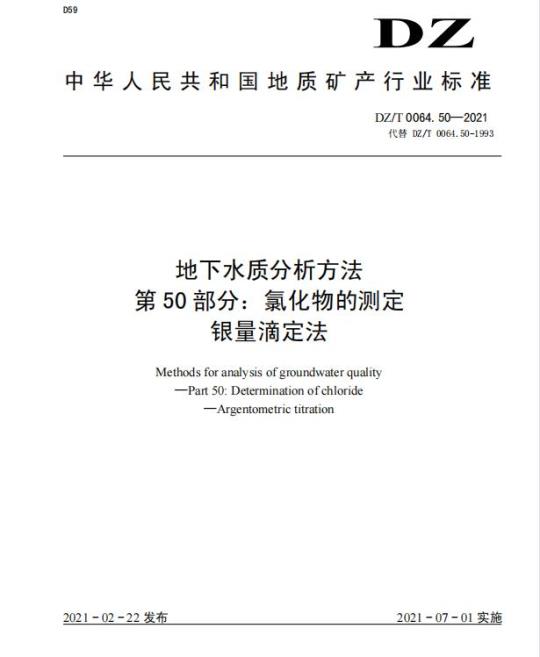 D59

DZ

中华人民共和国地质矿产行业标准

DZ/T 0064.50—2021
代替 DZ/T 0064.50-1993

地下水质分析方法
第50部分：氯化物的测定
银量滴定法

Methods for analysis of groundwater quality
—Part 50: Determination of chloride
—Argentometric titration

2021-02-22 发布

2021-07-01 实施